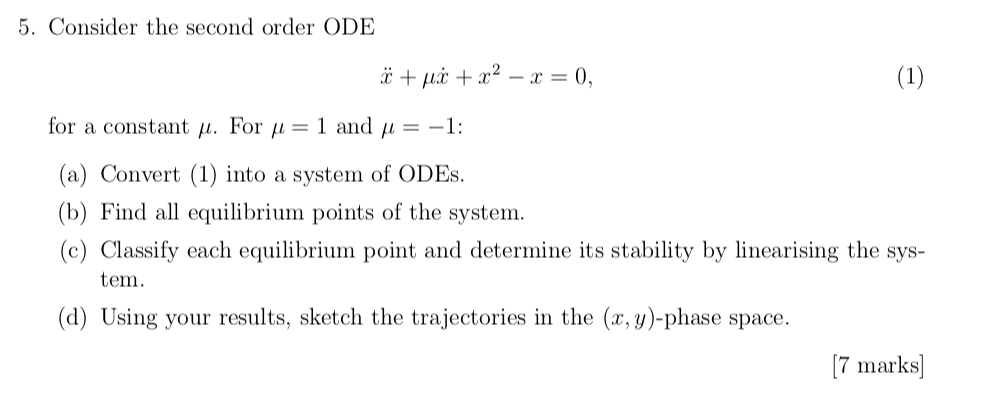 5. Consider the second order ODE

$$\ddot{x} + \mu\dot{x} + x^2 - x = 0, \quad (1)$$

for a constant $\mu$. For $\mu = 1$ and $\mu = -1$:

(a) Convert (1) into a system of ODEs.

(b) Find all equilibrium points of the system.

(c) Classify each equilibrium point and determine its stability by linearising the system.

(d) Using your results, sketch the trajectories in the $(x, y)$-phase space.

[7 marks]